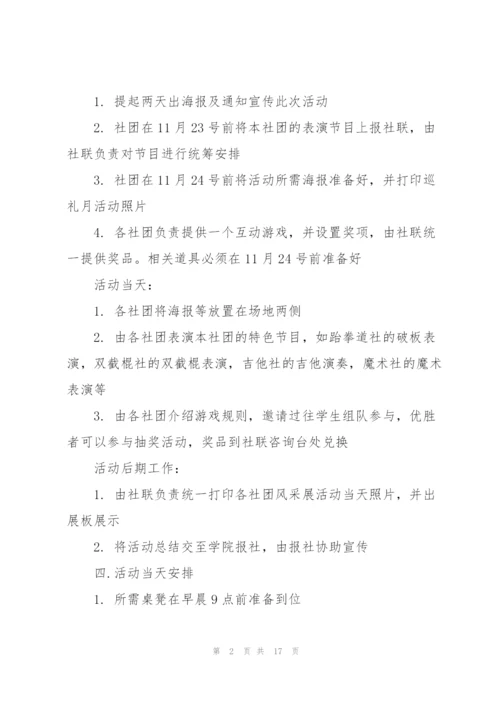 1. 提起两天出海报及通知宣传此次活动

2. 社团在11月23号前将本社团的表演节目上报社联，由社联负责对节目进行统筹安排

3. 社团在11月24号前将活动所需海报准备好，并打印巡礼月活动照片

4. 各社团负责提供一个互动游戏，并设置奖项，由社联统一提供奖品。相关道具必须在11月24号前准备好

活动当天：

1. 各社团将海报等放置在场地两侧

2. 由各社团表演本社团的特色节目，如跆拳道社的破板表演，双截棍社的双截棍表演，吉他社的吉他演奏，魔术社的魔术表演等

3. 由各社团介绍游戏规则，邀请过往学生组队参与，优胜者可以参与抽奖活动，奖品到社联咨询台处兑换

活动后期工作：

1. 由社联负责统一打印各社团风采展活动当天照片，并出展板展示

2. 将活动总结交至学院报社，由报社协助宣传

四.活动当天安排

1. 所需桌凳在早晨9点前准备到位

第 2 页 共 17 页